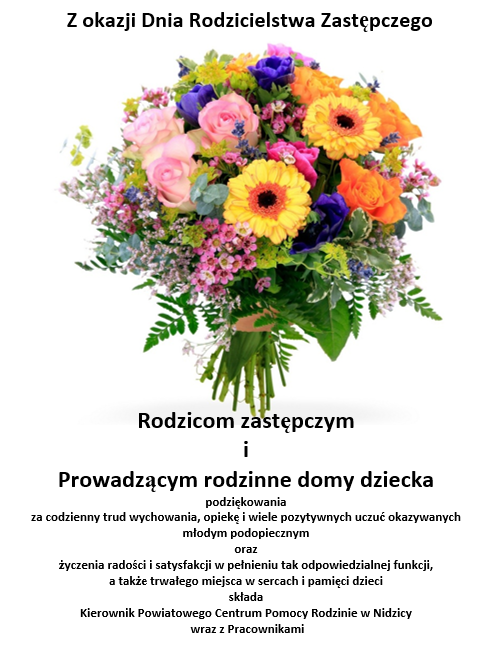 Z okazji Dnia Rodzicielstwa Zastępczego

Rodzicom zastępczym
i
Prowadzącym rodzinne domy dziecka

podziękowania
za codzienny trud wychowania, opiekę i wiele pozytywnych uczuć okazywanych młodym podopiecznym
oraz
życzenia radości i satysfakcji w pełnieniu tak odpowiedzialnej funkcji, a także trwałego miejsca w sercach i pamięci dzieci
składa
Kierownik Powiatowego Centrum Pomocy Rodzinie w Nidzicy
wraz z Pracownikami